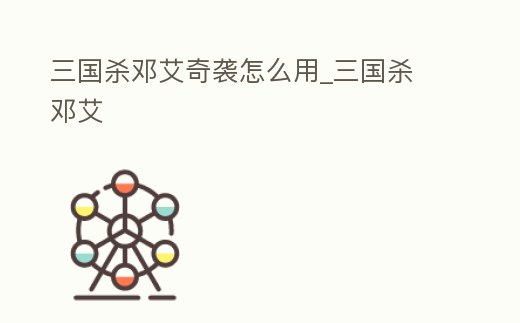 三国杀邓艾奇袭怎么用_三国杀邓艾